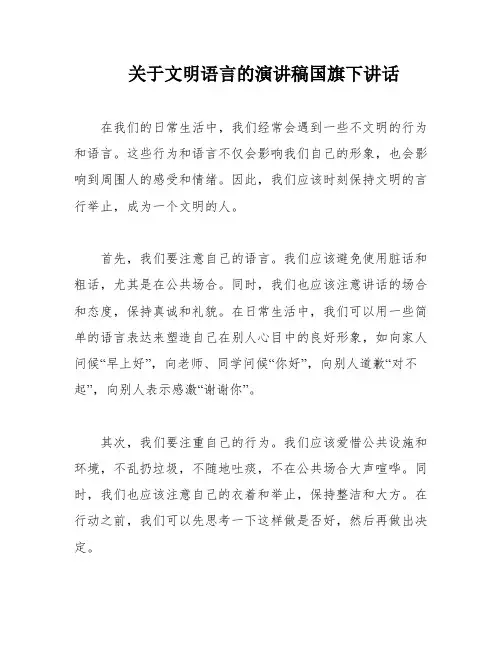 关于文明语言的演讲稿国旗下讲话

在我们的日常生活中，我们经常会遇到一些不文明的行为和语言。这些行为和语言不仅会影响我们自己的形象，也会影响到周围人的感受和情绪。因此，我们应该时刻保持文明的言行举止，成为一个文明的人。

首先，我们要注意自己的语言。我们应该避免使用脏话和粗话，尤其是在公共场合。同时，我们也应该注意讲话的场合和态度，保持真诚和礼貌。在日常生活中，我们可以用一些简单的语言表达来塑造自己在别人心目中的良好形象，如向家人问候“早上好”，向老师、同学问候“你好”，向别人道歉“对不起”，向别人表示感激“谢谢你”。

其次，我们要注重自己的行为。我们应该爱惜公共设施和环境，不乱扔垃圾，不随地吐痰，不在公共场合大声喧哗。同时，我们也应该注意自己的衣着和举止，保持整洁和大方。在行动之前，我们可以先思考一下这样做是否好，然后再做出决定。